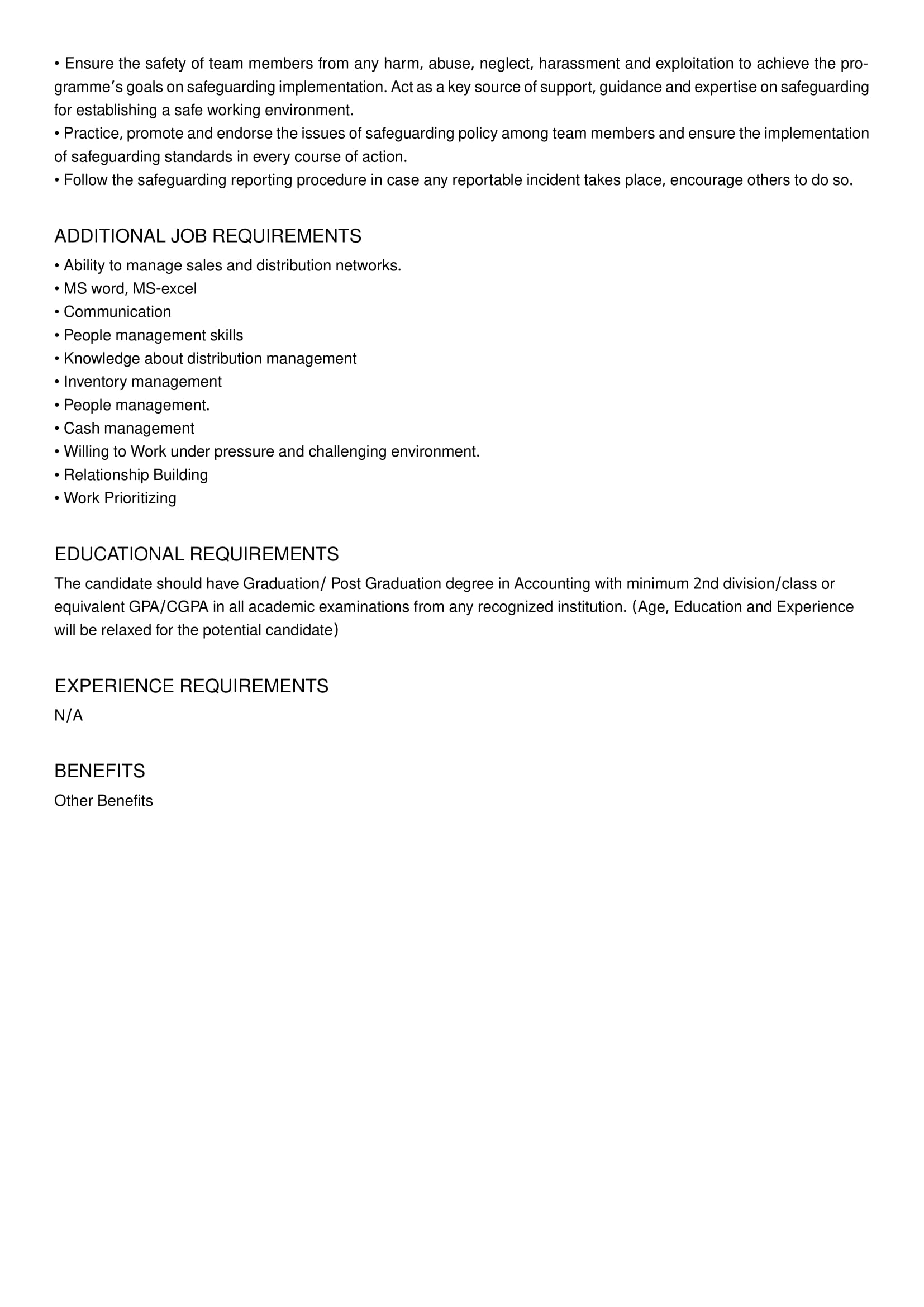 • Ensure the safety of team members from any harm, abuse, neglect, harassment and exploitation to achieve the programme's goals on safeguarding implementation. Act as a key source of support, guidance and expertise on safeguarding for establishing a safe working environment.
• Practice, promote and endorse the issues of safeguarding policy among team members and ensure the implementation of safeguarding standards in every course of action.
• Follow the safeguarding reporting procedure in case any reportable incident takes place, encourage others to do so.

ADDITIONAL JOB REQUIREMENTS
• Ability to manage sales and distribution networks.
• MS word, MS-excel
• Communication
• People management skills
• Knowledge about distribution management
• Inventory management
• People management.
• Cash management
• Willing to Work under pressure and challenging environment.
• Relationship Building
• Work Prioritizing

EDUCATIONAL REQUIREMENTS
The candidate should have Graduation/ Post Graduation degree in Accounting with minimum 2nd division/class or equivalent GPA/CGPA in all academic examinations from any recognized institution. (Age, Education and Experience will be relaxed for the potential candidate)

EXPERIENCE REQUIREMENTS
N/A

BENEFITS
Other Benefits